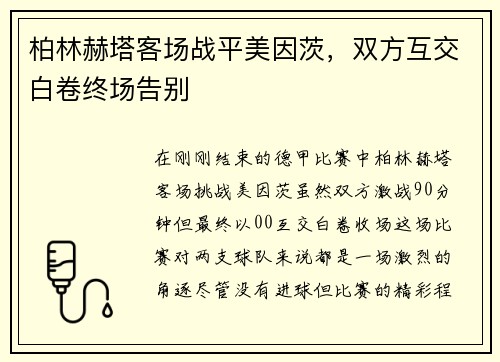 柏林赫塔客场战平美因茨，双方互交白卷终场告别

在刚刚结束的德甲比赛中柏林赫塔客场挑战美因茨虽然双方激战90分钟但最终以00互交白卷收场这场比赛对两支球队来说都是一场激烈的角逐尽管没有进球但比赛的精彩程